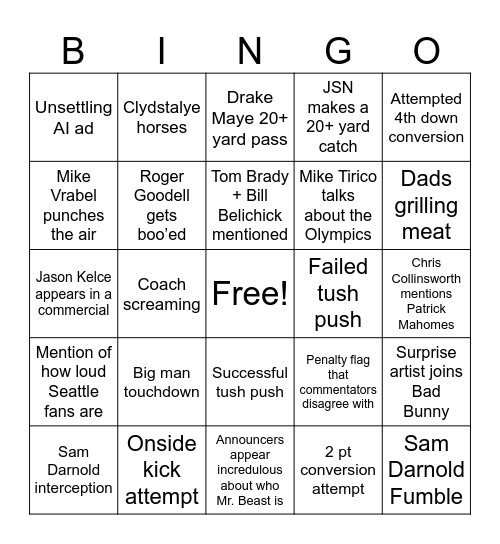 | B | I | N | G | O |
|---|---|---|---|---|
| Unsettling AI ad | Clydstalye horses | Drake Maye 20+ yard pass | JSN makes a 20+ yard catch | Attempted 4th down conversion |
| Mike Vrabel punches the air | Roger Goodell gets boo'ed | Tom Brady + Bill Belichick mentioned | Mike Tirico talks about the Olympics | Dads grilling meat |
| Jason Kelce appears in a commercial | Coach screaming | Free! | Failed tush push | Chris Collinsworth mentions Patrick Mahomes |
| Mention of how loud Seattle fans are | Big man touchdown | Successful tush push | Penalty flag that commentators disagree with | Surprise artist joins Bad Bunny |
| Sam Darnold interception | Onside kick attempt | Announcers appear incredulous about who Mr. Beast is | 2 pt conversion attempt | Sam Darnold Fumble |